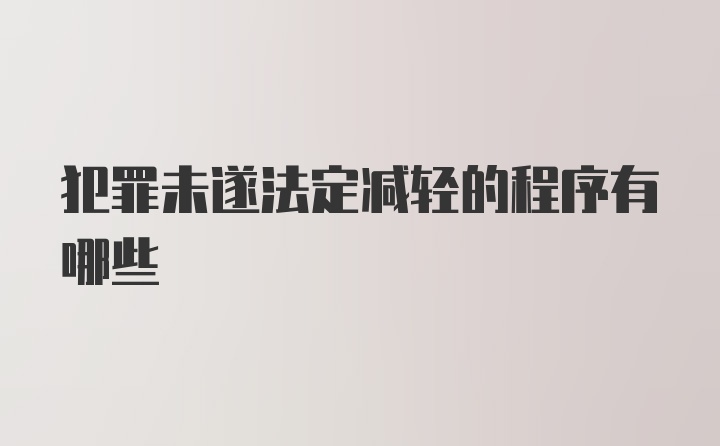 犯罪未遂法定减轻的程序有哪些